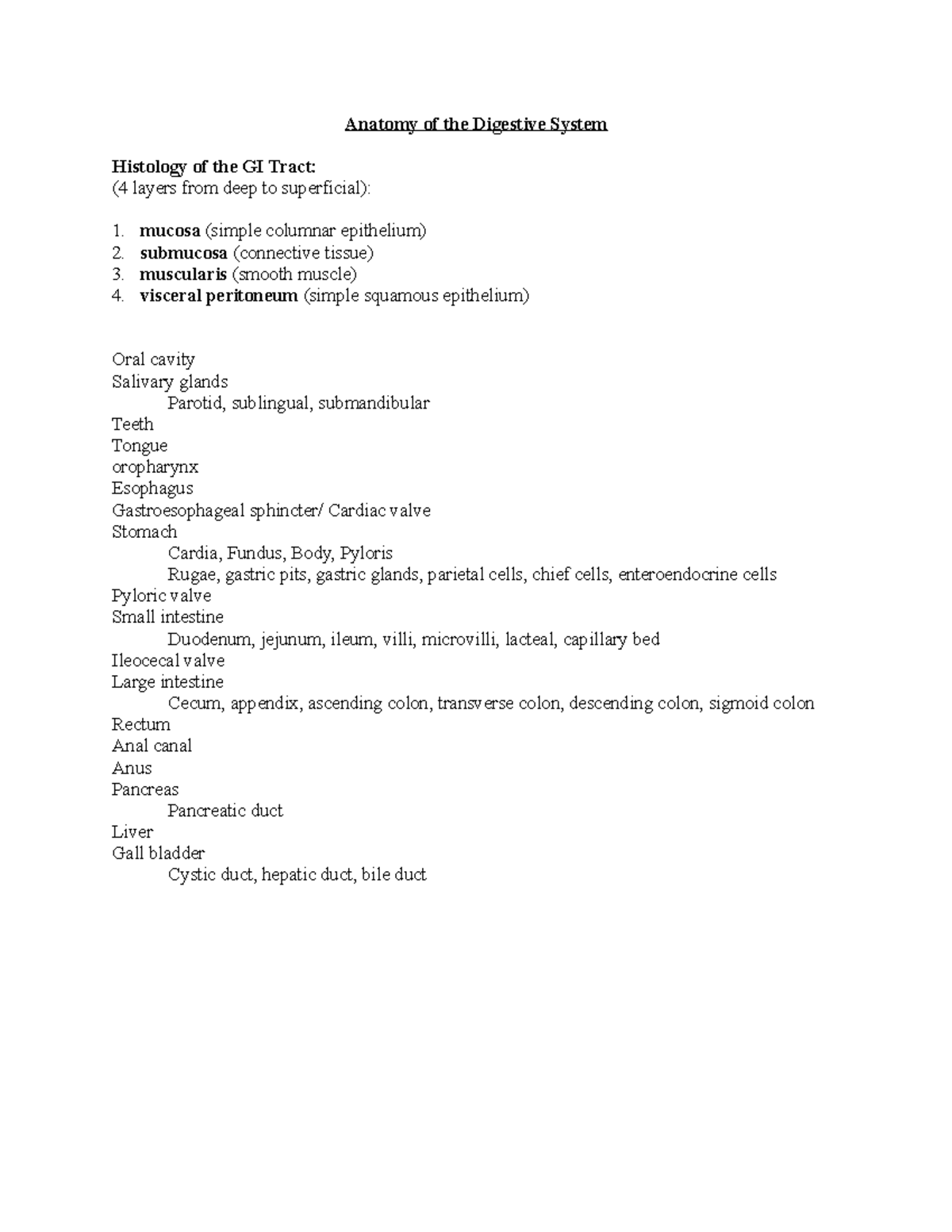 Anatomy of the Digestive System

Histology of the GI Tract:
(4 layers from deep to superficial):

1. mucosa (simple columnar epithelium)
2. submucosa (connective tissue)
3. muscularis (smooth muscle)
4. visceral peritoneum (simple squamous epithelium)

Oral cavity
Salivary glands
Parotid, sublingual, submandibular
Teeth
Tongue
oropharynx
Esophagus
Gastroesophageal sphincter/ Cardiac valve
Stomach
Cardia, Fundus, Body, Pyloris
Rugae, gastric pits, gastric glands, parietal cells, chief cells, enteroendocrine cells
Pyloric valve
Small intestine
Duodenum, jejunum, ileum, villi, microvilli, lacteal, capillary bed
Ileocecal valve
Large intestine
Cecum, appendix, ascending colon, transverse colon, descending colon, sigmoid colon
Rectum
Anal canal
Anus
Pancreas
Pancreatic duct
Liver
Gall bladder
Cystic duct, hepatic duct, bile duct